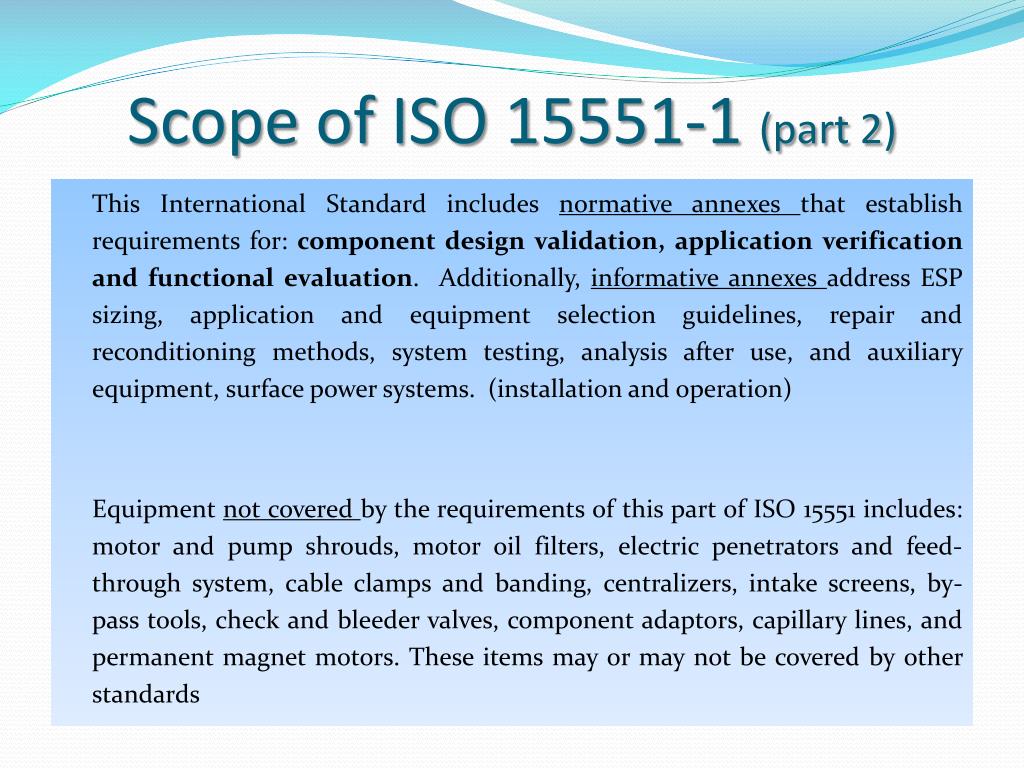 Scope of ISO 15551-1 (part 2)

This International Standard includes normative annexes that establish requirements for: component design validation, application verification and functional evaluation. Additionally, informative annexes address ESP sizing, application and equipment selection guidelines, repair and reconditioning methods, system testing, analysis after use, and auxiliary equipment, surface power systems. (installation and operation)

Equipment not covered by the requirements of this part of ISO 15551 includes: motor and pump shrouds, motor oil filters, electric penetrators and feed-through system, cable clamps and banding, centralizers, intake screens, by-pass tools, check and bleeder valves, component adaptors, capillary lines, and permanent magnet motors. These items may or may not be covered by other standards